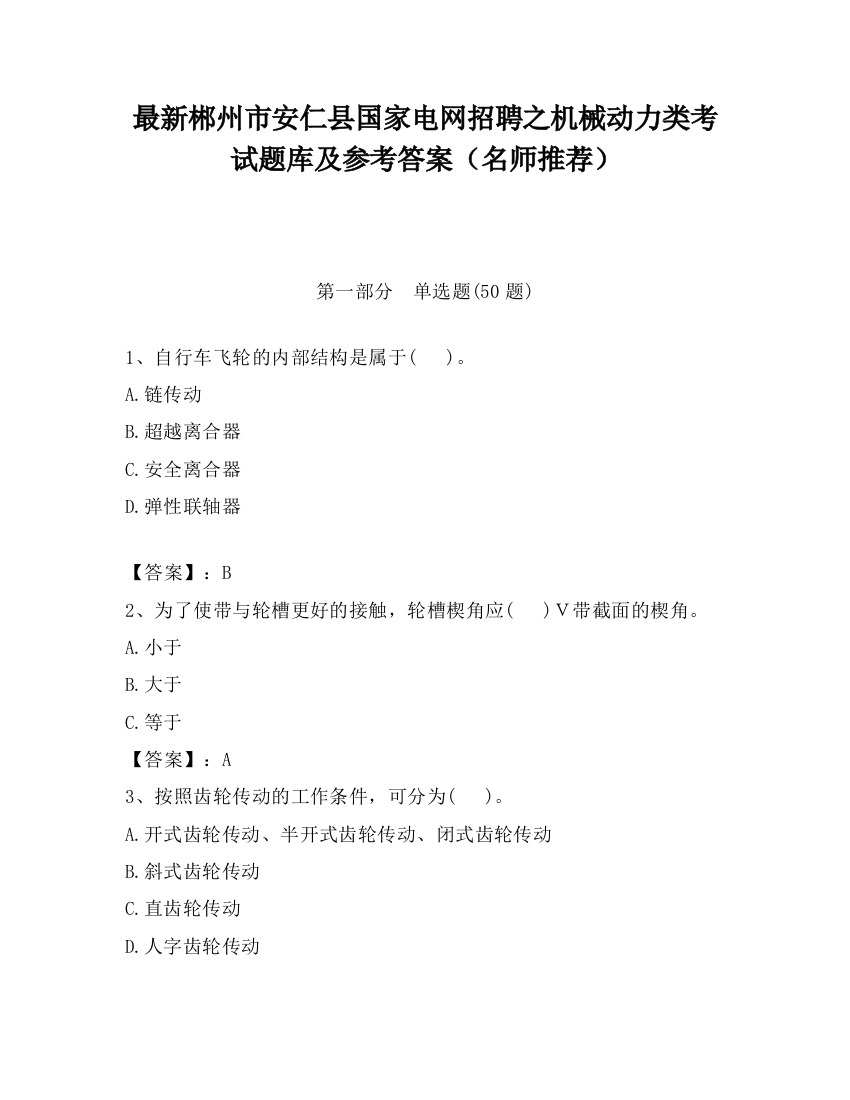 最新郴州市安仁县国家电网招聘之机械动力类考试题库及参考答案（名师推荐）

第一部分　单选题(50 题)

1、自行车飞轮的内部结构是属于(　　)。

A.链传动

B.超越离合器

C.安全离合器

D.弹性联轴器

【答案】：B

2、为了使带与轮槽更好的接触，轮槽楔角应(　　)Ⅴ带截面的楔角。

A.小于

B.大于

C.等于

【答案】：A

3、按照齿轮传动的工作条件，可分为(　　)。

A.开式齿轮传动、半开式齿轮传动、闭式齿轮传动

B.斜式齿轮传动

C.直齿轮传动

D.人字齿轮传动